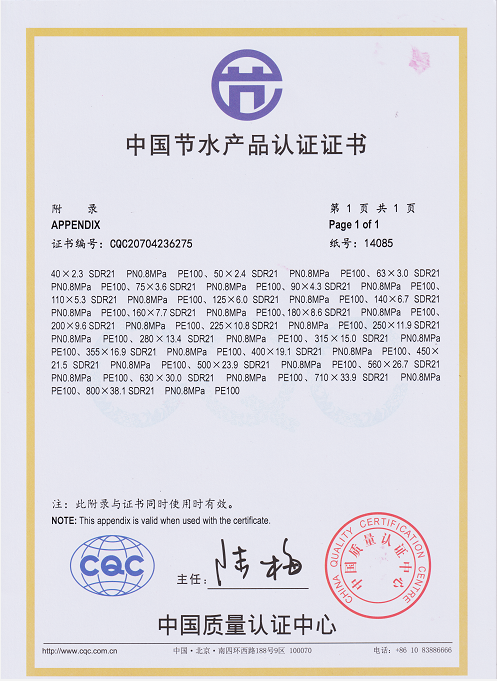 中国节水产品认证证书

附　　录
APPENDIX
证书编号：CQC20704236275

第 1 页 共 1 页
Page 1 of 1
纸号：14085

40×2.3 SDR21 PN0.8MPa PE100、50×2.4 SDR21 PN0.8MPa PE100、63×3.0 SDR21 PN0.8MPa PE100、75×3.6 SDR21 PN0.8MPa PE100、90×4.3 SDR21 PN0.8MPa PE100、110×5.3 SDR21 PN0.8MPa PE100、125×6.0 SDR21 PN0.8MPa PE100、140×6.7 SDR21 PN0.8MPa PE100、160×7.7 SDR21 PN0.8MPa PE100、180×8.6 SDR21 PN0.8MPa PE100、200×9.6 SDR21 PN0.8MPa PE100、225×10.8 SDR21 PN0.8MPa PE100、250×11.9 SDR21 PN0.8MPa PE100、280×13.4 SDR21 PN0.8MPa PE100、315×15.0 SDR21 PN0.8MPa PE100、355×16.9 SDR21 PN0.8MPa PE100、400×19.1 SDR21 PN0.8MPa PE100、450×21.5 SDR21 PN0.8MPa PE100、500×23.9 SDR21 PN0.8MPa PE100、560×26.7 SDR21 PN0.8MPa PE100、630×30.0 SDR21 PN0.8MPa PE100、710×33.9 SDR21 PN0.8MPa PE100、800×38.1 SDR21 PN0.8MPa PE100

注：此附录与证书同时使用时有效。
NOTE: This appendix is valid when used with the certificate.

CQC

主任：陆梅

CHINA QUALITY CERTIFICATION CENTRE
中国质量认证中心

中国质量认证中心

http://www.cqc.com.cn　中国·北京·南四环西路188号9区 100070　电话：+86 10 83886666